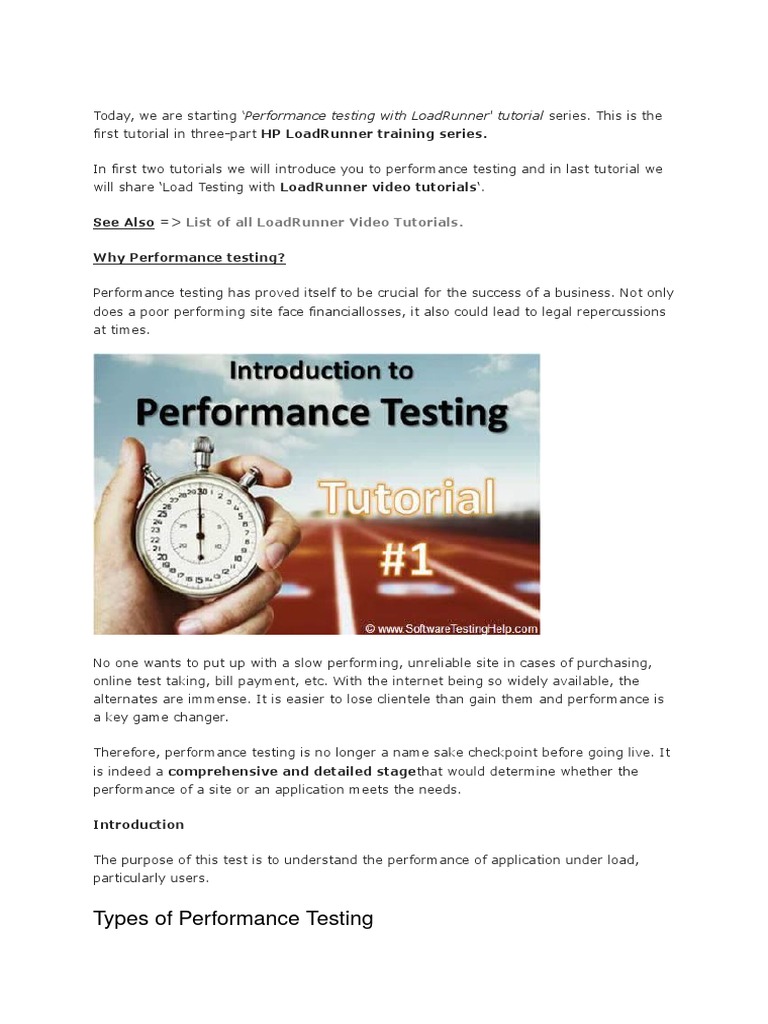 Today, we are starting 'Performance testing with LoadRunner' tutorial series. This is the first tutorial in three-part HP LoadRunner training series.

In first two tutorials we will introduce you to performance testing and in last tutorial we will share 'Load Testing with LoadRunner video tutorials'.

See Also => List of all LoadRunner Video Tutorials.

Why Performance testing?

Performance testing has proved itself to be crucial for the success of a business. Not only does a poor performing site face financiallosses, it also could lead to legal repercussions at times.

Introduction to
Performance Testing
Tutorial
#1
© www.SoftwareTestingHelp.com

No one wants to put up with a slow performing, unreliable site in cases of purchasing, online test taking, bill payment, etc. With the internet being so widely available, the alternates are immense. It is easier to lose clientele than gain them and performance is a key game changer.

Therefore, performance testing is no longer a name sake checkpoint before going live. It is indeed a comprehensive and detailed stagethat would determine whether the performance of a site or an application meets the needs.

Introduction

The purpose of this test is to understand the performance of application under load, particularly users.

Types of Performance Testing